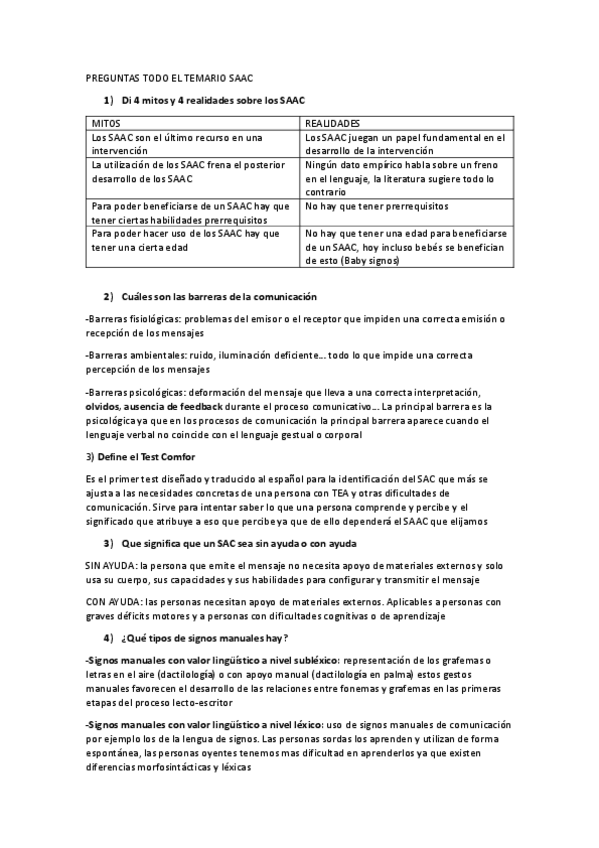 PREGUNTAS TODO EL TEMARIO SAAC

1) Di 4 mitos y 4 realidades sobre los SAAC

| MITOS | REALIDADES |
|---|---|
| Los SAAC son el último recurso en una intervención | Los SAAC juegan un papel fundamental en el desarrollo de la intervención |
| La utilización de los SAAC frena el posterior desarrollo de los SAAC | Ningún dato empírico habla sobre un freno en el lenguaje, la literatura sugiere todo lo contrario |
| Para poder beneficiarse de un SAAC hay que tener ciertas habilidades prerrequisitos | No hay que tener prerrequisitos |
| Para poder hacer uso de los SAAC hay que tener una cierta edad | No hay que tener una edad para beneficiarse de un SAAC, hoy incluso bebés se benefician de esto (Baby signos) |

2) Cuáles son las barreras de la comunicación

-Barreras fisiológicas: problemas del emisor o el receptor que impiden una correcta emisión o recepción de los mensajes

-Barreras ambientales: ruido, iluminación deficiente… todo lo que impide una correcta percepción de los mensajes

-Barreras psicológicas: deformación del mensaje que lleva a una correcta interpretación, olvidos, ausencia de feedback durante el proceso comunicativo… La principal barrera es la psicológica ya que en los procesos de comunicación la principal barrera aparece cuando el lenguaje verbal no coincide con el lenguaje gestual o corporal

3) Define el Test Comfor

Es el primer test diseñado y traducido al español para la identificación del SAC que más se ajusta a las necesidades concretas de una persona con TEA y otras dificultades de comunicación. Sirve para intentar saber lo que una persona comprende y percibe y el significado que atribuye a eso que percibe ya que de ello dependerá el SAAC que elijamos

3) Que significa que un SAC sea sin ayuda o con ayuda

SIN AYUDA: la persona que emite el mensaje no necesita apoyo de materiales externos y solo usa su cuerpo, sus capacidades y sus habilidades para configurar y transmitir el mensaje

CON AYUDA: las personas necesitan apoyo de materiales externos. Aplicables a personas con graves déficits motores y a personas con dificultades cognitivas o de aprendizaje

4) ¿Qué tipos de signos manuales hay?

-Signos manuales con valor lingüístico a nivel subléxico: representación de los grafemas o letras en el aire (dactilología) o con apoyo manual (dactilología en palma) estos gestos manuales favorecen el desarrollo de las relaciones entre fonemas y grafemas en las primeras etapas del proceso lecto-escritor

-Signos manuales con valor lingüístico a nivel léxico: uso de signos manuales de comunicación por ejemplo los de la lengua de signos. Las personas sordas los aprenden y utilizan de forma espontánea, las personas oyentes tenemos mas dificultad en aprenderlos ya que existen diferencias morfosintácticas y léxicas